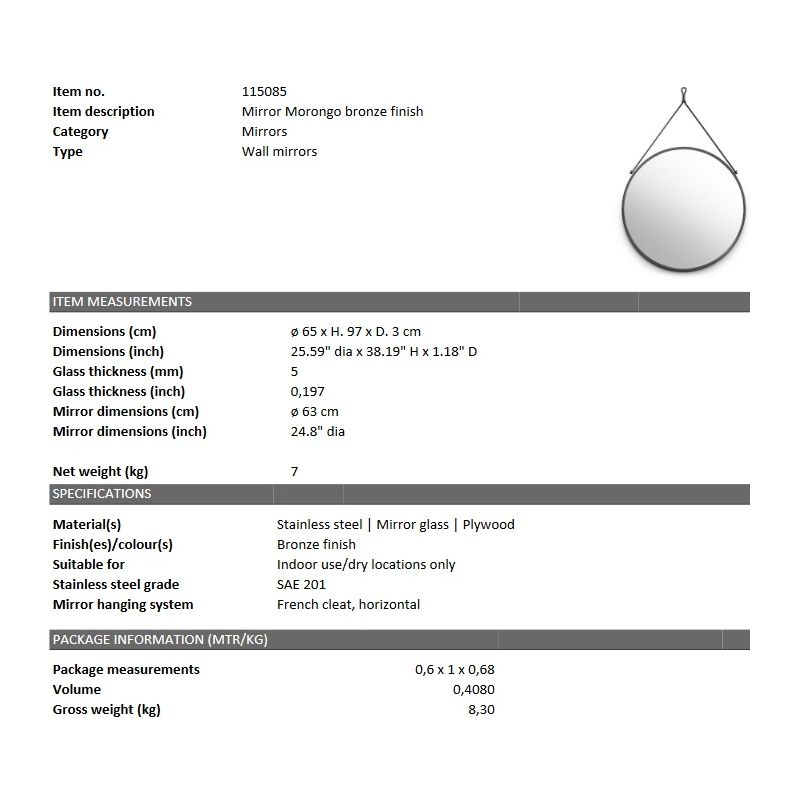 | Item no. | 115085 |
|---|---|
| Item description | Mirror Morongo bronze finish |
| Category | Mirrors |
| Type | Wall mirrors |

ITEM MEASUREMENTS

| Dimensions (cm) | ø 65 x H. 97 x D. 3 cm |
|---|---|
| Dimensions (inch) | 25.59" dia x 38.19" H x 1.18" D |
| Glass thickness (mm) | 5 |
| Glass thickness (inch) | 0,197 |
| Mirror dimensions (cm) | ø 63 cm |
| Mirror dimensions (inch) | 24.8" dia |
| Net weight (kg) | 7 |

SPECIFICATIONS

| Material(s) | Stainless steel \| Mirror glass \| Plywood |
|---|---|
| Finish(es)/colour(s) | Bronze finish |
| Suitable for | Indoor use/dry locations only |
| Stainless steel grade | SAE 201 |
| Mirror hanging system | French cleat, horizontal |

PACKAGE INFORMATION (MTR/KG)

| Package measurements | 0,6 x 1 x 0,68 |
|---|---|
| Volume | 0,4080 |
| Gross weight (kg) | 8,30 |